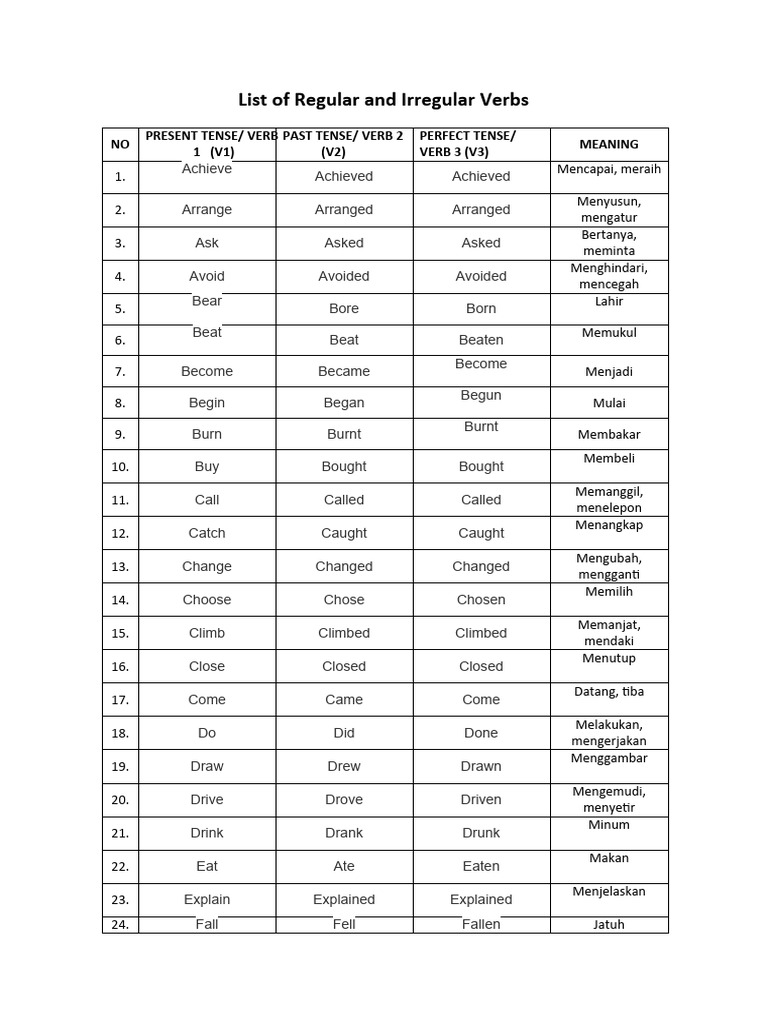 List of Regular and Irregular Verbs

| NO | PRESENT TENSE/ VERB 1 (V1) | PAST TENSE/ VERB 2 (V2) | PERFECT TENSE/ VERB 3 (V3) | MEANING |
|---|---|---|---|---|
| 1. | Achieve | Achieved | Achieved | Mencapai, meraih |
| 2. | Arrange | Arranged | Arranged | Menyusun, mengatur |
| 3. | Ask | Asked | Asked | Bertanya, meminta |
| 4. | Avoid | Avoided | Avoided | Menghindari, mencegah |
| 5. | Bear | Bore | Born | Lahir |
| 6. | Beat | Beat | Beaten | Memukul |
| 7. | Become | Became | Become | Menjadi |
| 8. | Begin | Began | Begun | Mulai |
| 9. | Burn | Burnt | Burnt | Membakar |
| 10. | Buy | Bought | Bought | Membeli |
| 11. | Call | Called | Called | Memanggil, menelepon |
| 12. | Catch | Caught | Caught | Menangkap |
| 13. | Change | Changed | Changed | Mengubah, mengganti |
| 14. | Choose | Chose | Chosen | Memilih |
| 15. | Climb | Climbed | Climbed | Memanjat, mendaki |
| 16. | Close | Closed | Closed | Menutup |
| 17. | Come | Came | Come | Datang, tiba |
| 18. | Do | Did | Done | Melakukan, mengerjakan |
| 19. | Draw | Drew | Drawn | Menggambar |
| 20. | Drive | Drove | Driven | Mengemudi, menyetir |
| 21. | Drink | Drank | Drunk | Minum |
| 22. | Eat | Ate | Eaten | Makan |
| 23. | Explain | Explained | Explained | Menjelaskan |
| 24. | Fall | Fell | Fallen | Jatuh |